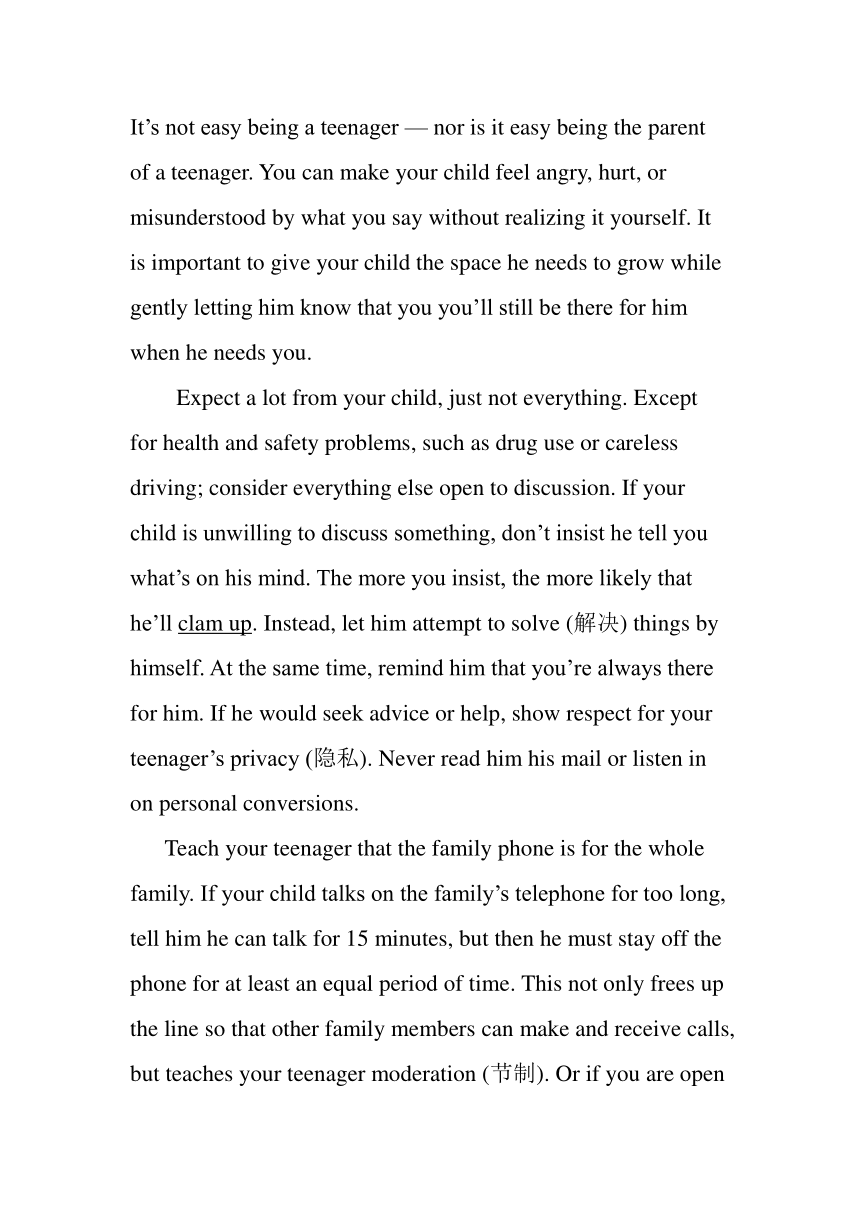 It’s not easy being a teenager — nor is it easy being the parent of a teenager. You can make your child feel angry, hurt, or misunderstood by what you say without realizing it yourself. It is important to give your child the space he needs to grow while gently letting him know that you you’ll still be there for him when he needs you.

Expect a lot from your child, just not everything. Except for health and safety problems, such as drug use or careless driving; consider everything else open to discussion. If your child is unwilling to discuss something, don’t insist he tell you what’s on his mind. The more you insist, the more likely that he’ll clam up. Instead, let him attempt to solve (解决) things by himself. At the same time, remind him that you’re always there for him. If he would seek advice or help, show respect for your teenager’s privacy (隐私). Never read him his mail or listen in on personal conversions.

Teach your teenager that the family phone is for the whole family. If your child talks on the family’s telephone for too long, tell him he can talk for 15 minutes, but then he must stay off the phone for at least an equal period of time. This not only frees up the line so that other family members can make and receive calls, but teaches your teenager moderation (节制). Or if you are open